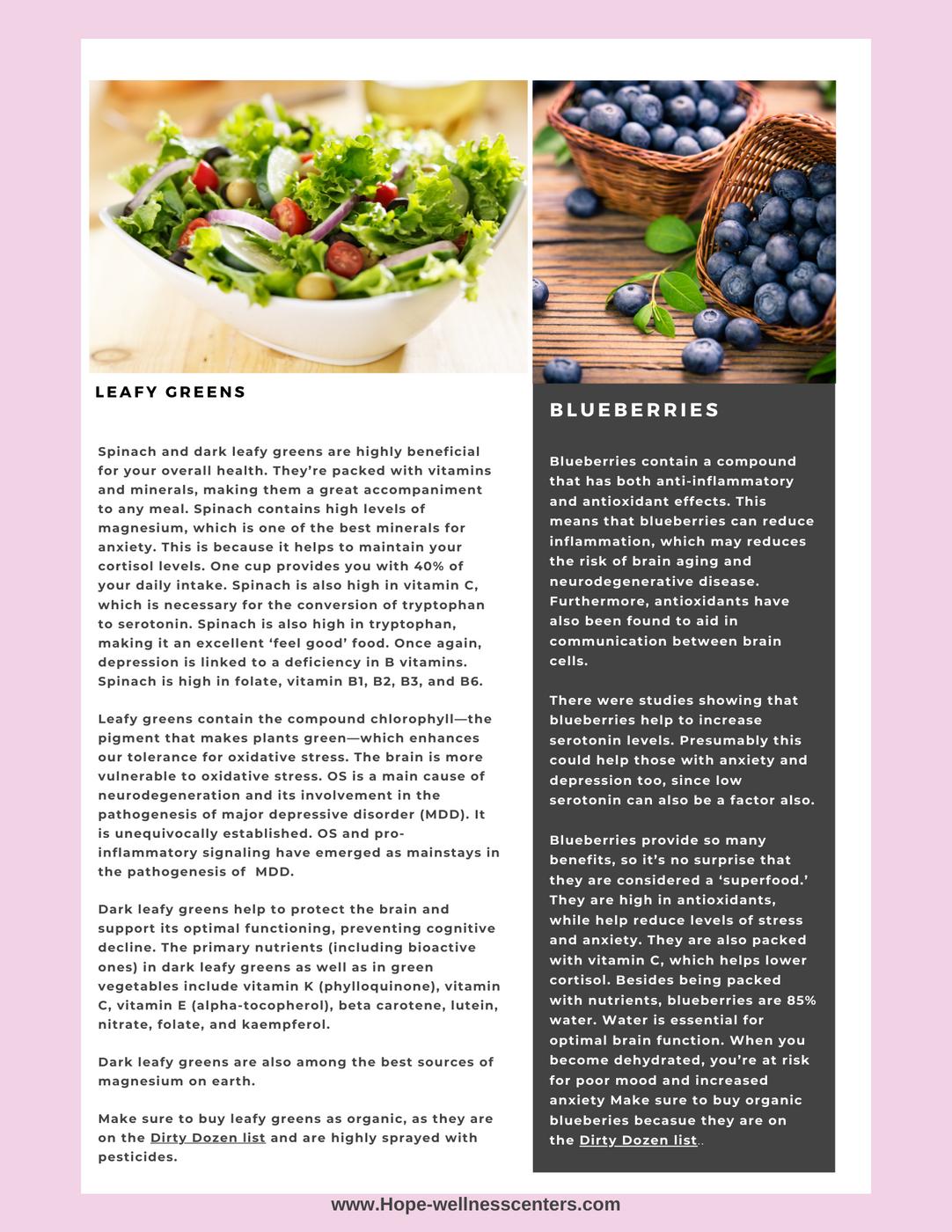 LEAFY GREENS

Spinach and dark leafy greens are highly beneficial for your overall health. They're packed with vitamins and minerals, making them a great accompaniment to any meal. Spinach contains high levels of magnesium, which is one of the best minerals for anxiety. This is because it helps to maintain your cortisol levels. One cup provides you with 40% of your daily intake. Spinach is also high in vitamin C, which is necessary for the conversion of tryptophan to serotonin. Spinach is also high in tryptophan, making it an excellent 'feel good' food. Once again, depression is linked to a deficiency in B vitamins. Spinach is high in folate, vitamin B1, B2, B3, and B6.

Leafy greens contain the compound chlorophyll—the pigment that makes plants green—which enhances our tolerance for oxidative stress. The brain is more vulnerable to oxidative stress. OS is a main cause of neurodegeneration and its involvement in the pathogenesis of major depressive disorder (MDD). It is unequivocally established. OS and pro-inflammatory signaling have emerged as mainstays in the pathogenesis of MDD.

Dark leafy greens help to protect the brain and support its optimal functioning, preventing cognitive decline. The primary nutrients (including bioactive ones) in dark leafy greens as well as in green vegetables include vitamin K (phylloquinone), vitamin C, vitamin E (alpha-tocopherol), beta carotene, lutein, nitrate, folate, and kaempferol.

Dark leafy greens are also among the best sources of magnesium on earth.

Make sure to buy leafy greens as organic, as they are on the Dirty Dozen list and are highly sprayed with pesticides.

BLUEBERRIES

Blueberries contain a compound that has both anti-inflammatory and antioxidant effects. This means that blueberries can reduce inflammation, which may reduces the risk of brain aging and neurodegenerative disease. Furthermore, antioxidants have also been found to aid in communication between brain cells.

There were studies showing that blueberries help to increase serotonin levels. Presumably this could help those with anxiety and depression too, since low serotonin can also be a factor also.

Blueberries provide so many benefits, so it's no surprise that they are considered a 'superfood.' They are high in antioxidants, while help reduce levels of stress and anxiety. They are also packed with vitamin C, which helps lower cortisol. Besides being packed with nutrients, blueberries are 85% water. Water is essential for optimal brain function. When you become dehydrated, you're at risk for poor mood and increased anxiety Make sure to buy organic blueberies becasue they are on the Dirty Dozen list..

www.Hope-wellnesscenters.com